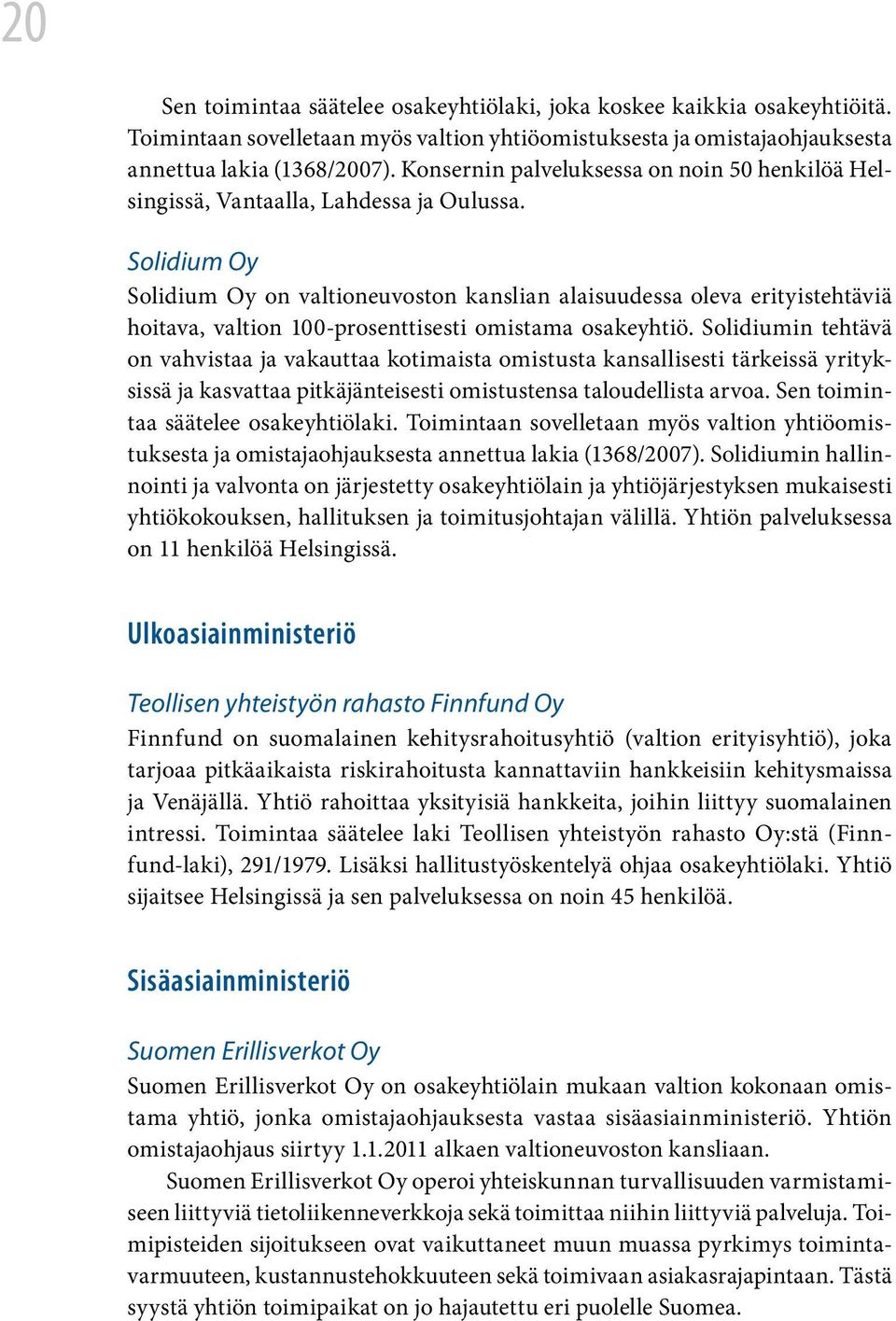 20

Sen toimintaa säätelee osakeyhtiölaki, joka koskee kaikkia osakeyhtiöitä. Toimintaan sovelletaan myös valtion yhtiöomistuksesta ja omistajaohjauksesta annettua lakia (1368/2007). Konsernin palveluksessa on noin 50 henkilöä Helsingissä, Vantaalla, Lahdessa ja Oulussa.

Solidium Oy
Solidium Oy on valtioneuvoston kanslian alaisuudessa oleva erityistehtäviä hoitava, valtion 100-prosenttisesti omistama osakeyhtiö. Solidiumin tehtävä on vahvistaa ja vakauttaa kotimaista omistusta kansallisesti tärkeissä yrityksissä ja kasvattaa pitkäjänteisesti omistustensa taloudellista arvoa. Sen toimintaa säätelee osakeyhtiölaki. Toimintaan sovelletaan myös valtion yhtiöomistuksesta ja omistajaohjauksesta annettua lakia (1368/2007). Solidiumin hallinnointi ja valvonta on järjestetty osakeyhtiölain ja yhtiöjärjestyksen mukaisesti yhtiökokouksen, hallituksen ja toimitusjohtajan välillä. Yhtiön palveluksessa on 11 henkilöä Helsingissä.

Ulkoasiainministeriö

Teollisen yhteistyön rahasto Finnfund Oy
Finnfund on suomalainen kehitysrahoitusyhtiö (valtion erityisyhtiö), joka tarjoaa pitkäaikaista riskirahoitusta kannattaviin hankkeisiin kehitysmaissa ja Venäjällä. Yhtiö rahoittaa yksityisiä hankkeita, joihin liittyy suomalainen intressi. Toimintaa säätelee laki Teollisen yhteistyön rahasto Oy:stä (Finnfund-laki), 291/1979. Lisäksi hallitustyöskentelyä ohjaa osakeyhtiölaki. Yhtiö sijaitsee Helsingissä ja sen palveluksessa on noin 45 henkilöä.

Sisäasiainministeriö

Suomen Erillisverkot Oy
Suomen Erillisverkot Oy on osakeyhtiölain mukaan valtion kokonaan omistama yhtiö, jonka omistajaohjauksesta vastaa sisäasiainministeriö. Yhtiön omistajaohjaus siirtyy 1.1.2011 alkaen valtioneuvoston kansliaan.

Suomen Erillisverkot Oy operoi yhteiskunnan turvallisuuden varmistamiseen liittyviä tietoliikenneverkkoja sekä toimittaa niihin liittyviä palveluja. Toimipisteiden sijoitukseen ovat vaikuttaneet muun muassa pyrkimys toimintavarmuuteen, kustannustehokkuuteen sekä toimivaan asiakasrajapintaan. Tästä syystä yhtiön toimipaikat on jo hajautettu eri puolelle Suomea.